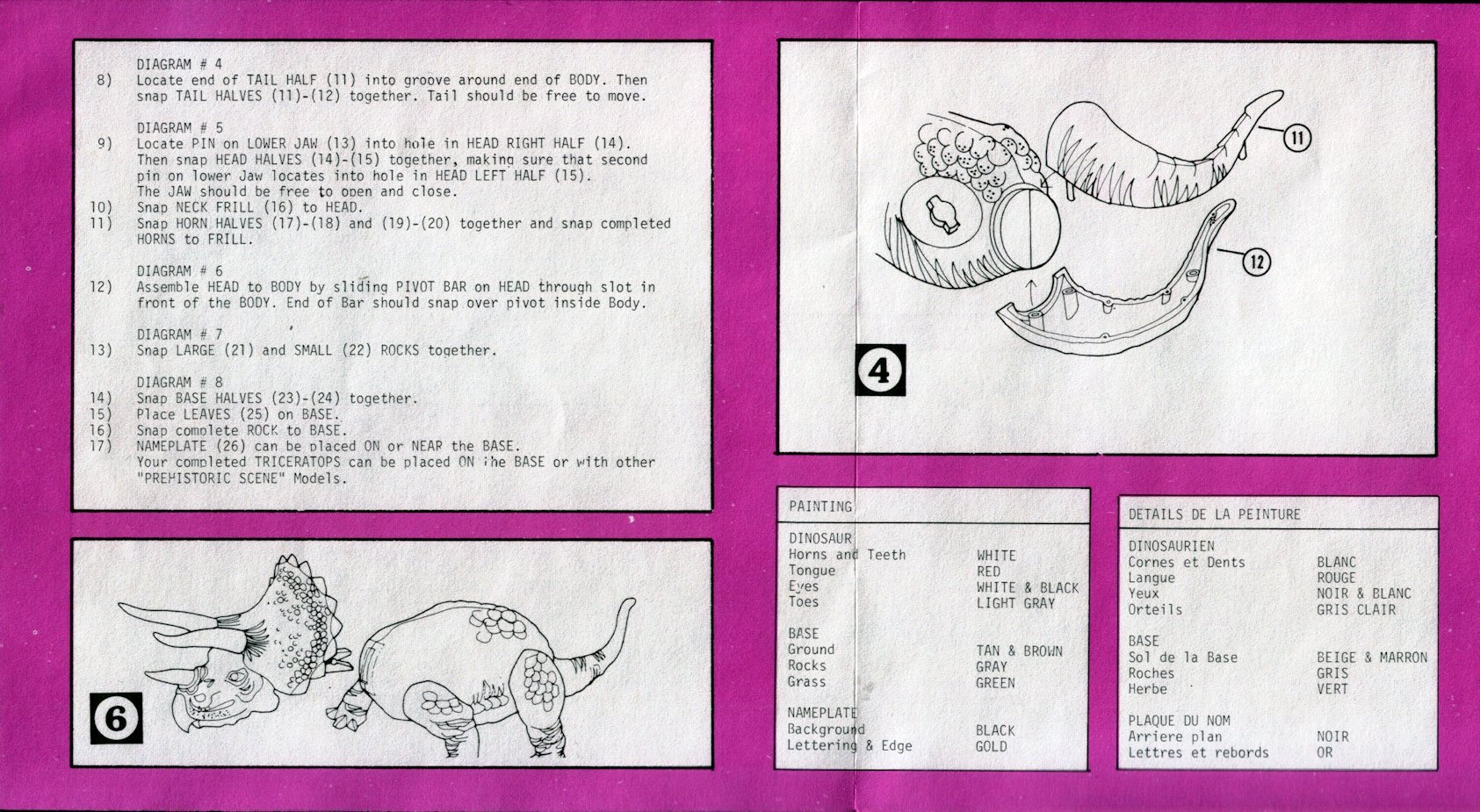 DIAGRAM # 4

8) Locate end of TAIL HALF (11) into groove around end of BODY. Then snap TAIL HALVES (11)-(12) together. Tail should be free to move.

DIAGRAM # 5

9) Locate PIN on LOWER JAW (13) into hole in HEAD RIGHT HALF (14). Then snap HEAD HALVES (14)-(15) together, making sure that second pin on lower Jaw locates into hole in HEAD LEFT HALF (15). The JAW should be free to open and close.

10) Snap NECK FRILL (16) to HEAD.

11) Snap HORN HALVES (17)-(18) and (19)-(20) together and snap completed HORNS to FRILL.

DIAGRAM # 6

12) Assemble HEAD to BODY by sliding PIVOT BAR on HEAD through slot in front of the BODY. End of Bar should snap over pivot inside Body.

DIAGRAM # 7

13) Snap LARGE (21) and SMALL (22) ROCKS together.

DIAGRAM # 8

14) Snap BASE HALVES (23)-(24) together.

15) Place LEAVES (25) on BASE.

16) Snap complete ROCK to BASE.

17) NAMEPLATE (26) can be placed ON or NEAR the BASE. Your completed TRICERATOPS can be placed ON the BASE or with other "PREHISTORIC SCENE" Models.

6

11

12

4

PAINTING

DINOSAUR
Horns and Teeth WHITE
Tongue RED
Eyes WHITE & BLACK
Toes LIGHT GRAY

BASE
Ground TAN & BROWN
Rocks GRAY
Grass GREEN

NAMEPLATE
Background BLACK
Lettering & Edge GOLD

DETAILS DE LA PEINTURE

DINOSAURIEN
Cornes et Dents BLANC
Langue ROUGE
Yeux NOIR & BLANC
Orteils GRIS CLAIR

BASE
Sol de la Base BEIGE & MARRON
Roches GRIS
Herbe VERT

PLAQUE DU NOM
Arriere plan NOIR
Lettres et rebords OR